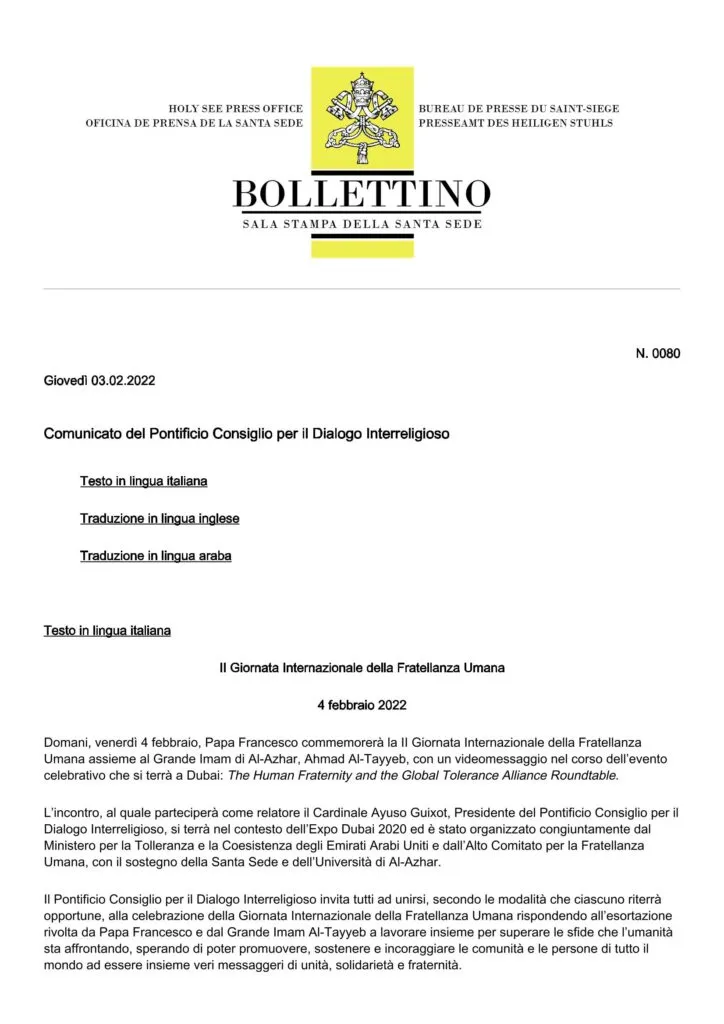 HOLY SEE PRESS OFFICE
OFICINA DE PRENSA DE LA SANTA SEDE

BUREAU DE PRESSE DU SAINT-SIEGE
PRESSEAMT DES HEILIGEN STUHLS

BOLLETTINO
SALA STAMPA DELLA SANTA SEDE

N. 0080

Giovedì 03.02.2022

Comunicato del Pontificio Consiglio per il Dialogo Interreligioso

Testo in lingua italiana

Traduzione in lingua inglese

Traduzione in lingua araba

Testo in lingua italiana

II Giornata Internazionale della Fratellanza Umana

4 febbraio 2022

Domani, venerdì 4 febbraio, Papa Francesco commemorerà la II Giornata Internazionale della Fratellanza Umana assieme al Grande Imam di Al-Azhar, Ahmad Al-Tayyeb, con un videomessaggio nel corso dell'evento celebrativo che si terrà a Dubai: The Human Fraternity and the Global Tolerance Alliance Roundtable.

L'incontro, al quale parteciperà come relatore il Cardinale Ayuso Guixot, Presidente del Pontificio Consiglio per il Dialogo Interreligioso, si terrà nel contesto dell'Expo Dubai 2020 ed è stato organizzato congiuntamente dal Ministero per la Tolleranza e la Coesistenza degli Emirati Arabi Uniti e dall'Alto Comitato per la Fratellanza Umana, con il sostegno della Santa Sede e dell'Università di Al-Azhar.

Il Pontificio Consiglio per il Dialogo Interreligioso invita tutti ad unirsi, secondo le modalità che ciascuno riterrà opportune, alla celebrazione della Giornata Internazionale della Fratellanza Umana rispondendo all'esortazione rivolta da Papa Francesco e dal Grande Imam Al-Tayyeb a lavorare insieme per superare le sfide che l'umanità sta affrontando, sperando di poter promuovere, sostenere e incoraggiare le comunità e le persone di tutto il mondo ad essere insieme veri messaggeri di unità, solidarietà e fraternità.